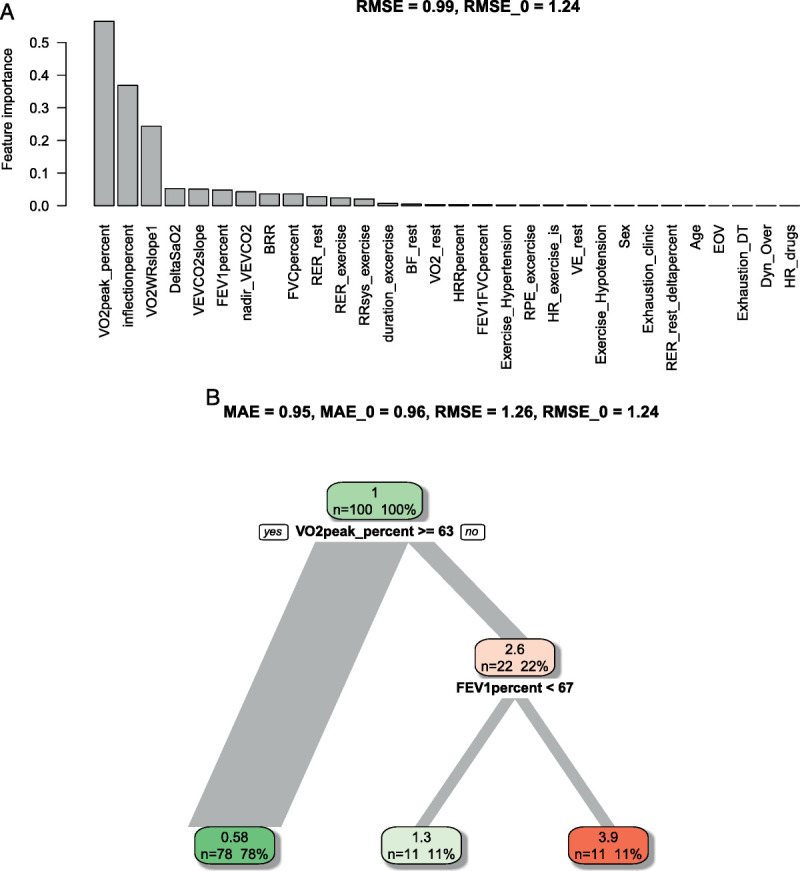 A

RMSE = 0.99, RMSE_0 = 1.24

Feature importance

0.5
0.4
0.3
0.2
0.1
0.0

VO2peak_percent
inflectionpercent
VO2WRslope1
DeltaSaO2
VEVCO2slope
FEV1percent
nadir_VEVCO2
BRR
FVCpercent
RER_rest
RER_exercise
RRsys_exercise
duration_excercise
BF_rest
VO2_rest
HRRpercent
FEV1FVCpercent
Exercise_Hypertension
RPE_excercise
HR_exercise_is
VE_rest
Exercise_Hypotension
Sex
Exhaustion_clinic
RER_rest_deltapercent
Age
EOV
Exhaustion_DT
Dyn_Over
HR_drugs

B

MAE = 0.95, MAE_0 = 0.96, RMSE = 1.26, RMSE_0 = 1.24

1
n=100 100%

yes VO2peak_percent >= 63 no

2.6
n=22 22%

FEV1percent < 67

0.58
n=78 78%

1.3
n=11 11%

3.9
n=11 11%